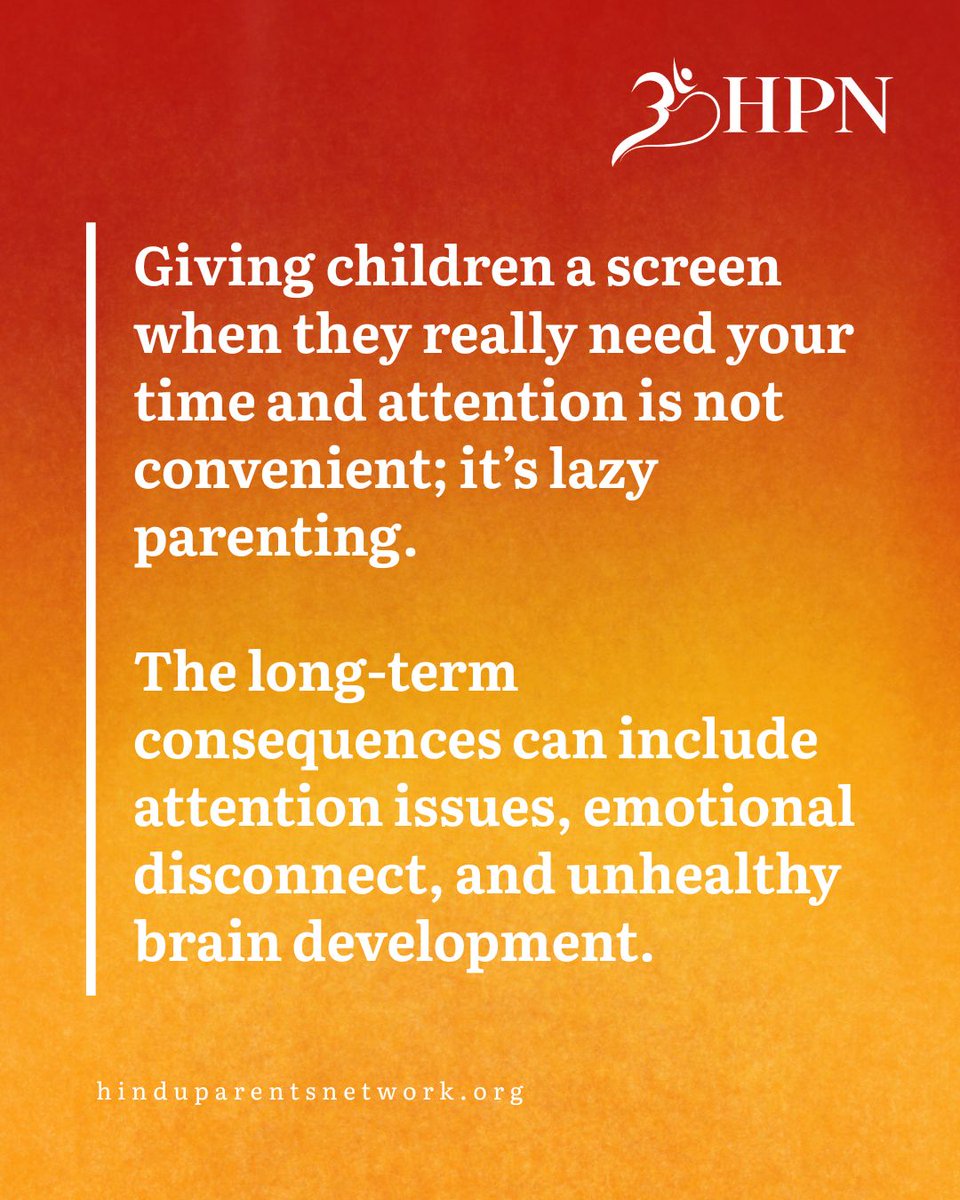 HPN

Giving children a screen when they really need your time and attention is not convenient; it's lazy parenting.

The long-term consequences can include attention issues, emotional disconnect, and unhealthy brain development.

hinduparentsnetwork.org